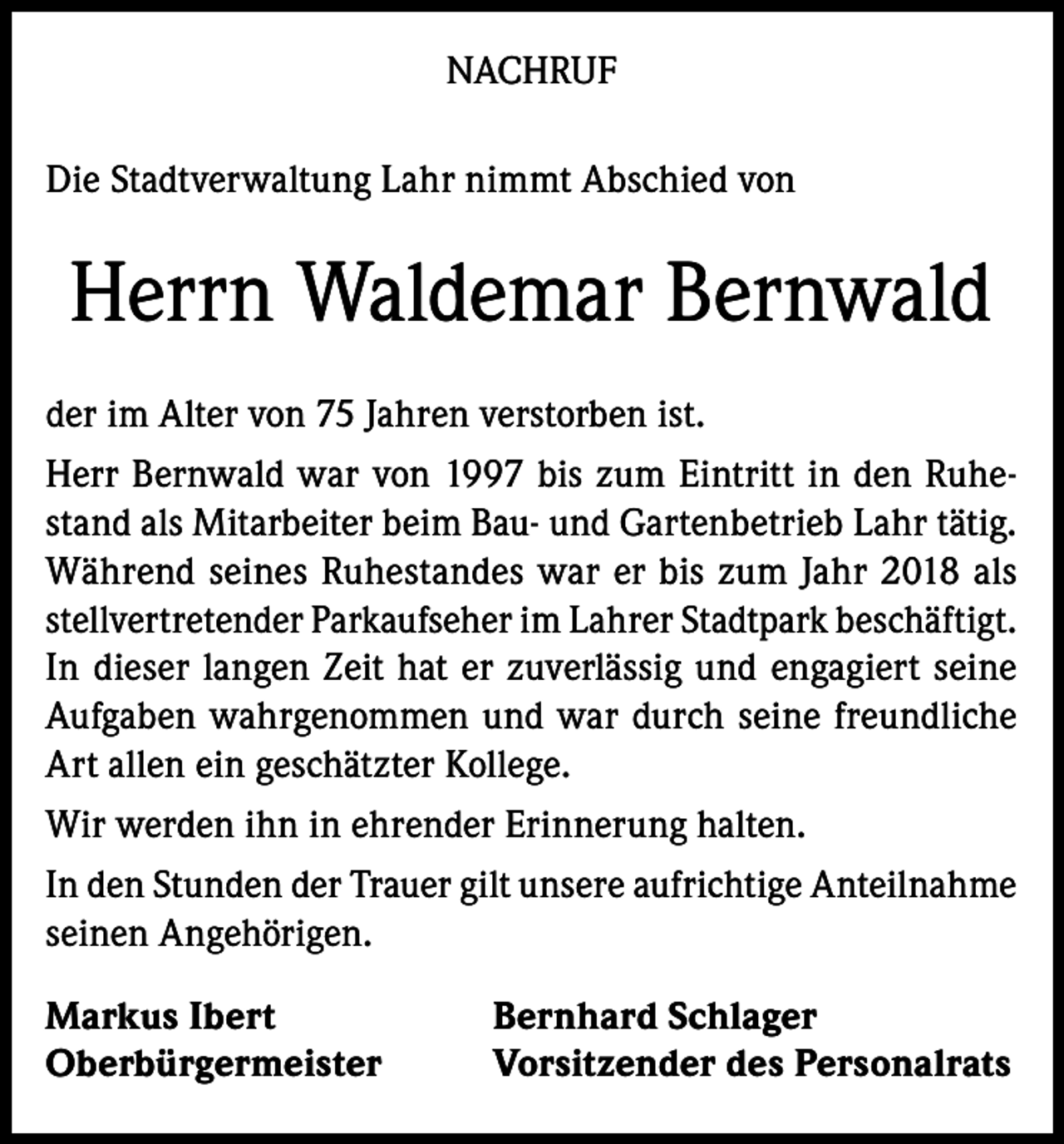 NACHRUF

Die Stadtverwaltung Lahr nimmt Abschied von

Herrn Waldemar Bernwald

der im Alter von 75 Jahren verstorben ist.

Herr Bernwald war von 1997 bis zum Eintritt in den Ruhestand als Mitarbeiter beim Bau- und Gartenbetrieb Lahr tätig. Während seines Ruhestandes war er bis zum Jahr 2018 als stellvertretender Parkaufseher im Lahrer Stadtpark beschäftigt. In dieser langen Zeit hat er zuverlässig und engagiert seine Aufgaben wahrgenommen und war durch seine freundliche Art allen ein geschätzter Kollege.

Wir werden ihn in ehrender Erinnerung halten.

In den Stunden der Trauer gilt unsere aufrichtige Anteilnahme seinen Angehörigen.

Markus Ibert
Oberbürgermeister

Bernhard Schlager
Vorsitzender des Personalrats